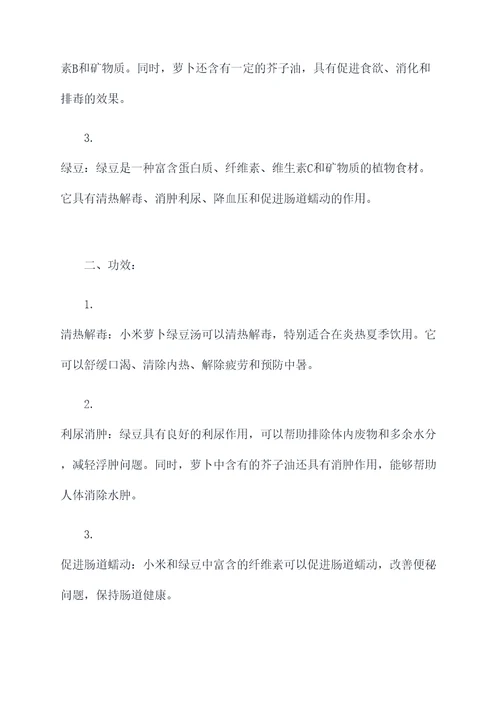 素B和矿物质。同时，萝卜还含有一定的芥子油，具有促进食欲、消化和排毒的效果。

3.

绿豆：绿豆是一种富含蛋白质、纤维素、维生素C和矿物质的植物食材。它具有清热解毒、消肿利尿、降血压和促进肠道蠕动的作用。

二、功效：

1.

清热解毒：小米萝卜绿豆汤可以清热解毒，特别适合在炎热夏季饮用。它可以舒缓口渴、清除内热、解除疲劳和预防中暑。

2.

利尿消肿：绿豆具有良好的利尿作用，可以帮助排除体内废物和多余水分，减轻浮肿问题。同时，萝卜中含有的芥子油还具有消肿作用，能够帮助人体消除水肿。

3.

促进肠道蠕动：小米和绿豆中富含的纤维素可以促进肠道蠕动，改善便秘问题，保持肠道健康。